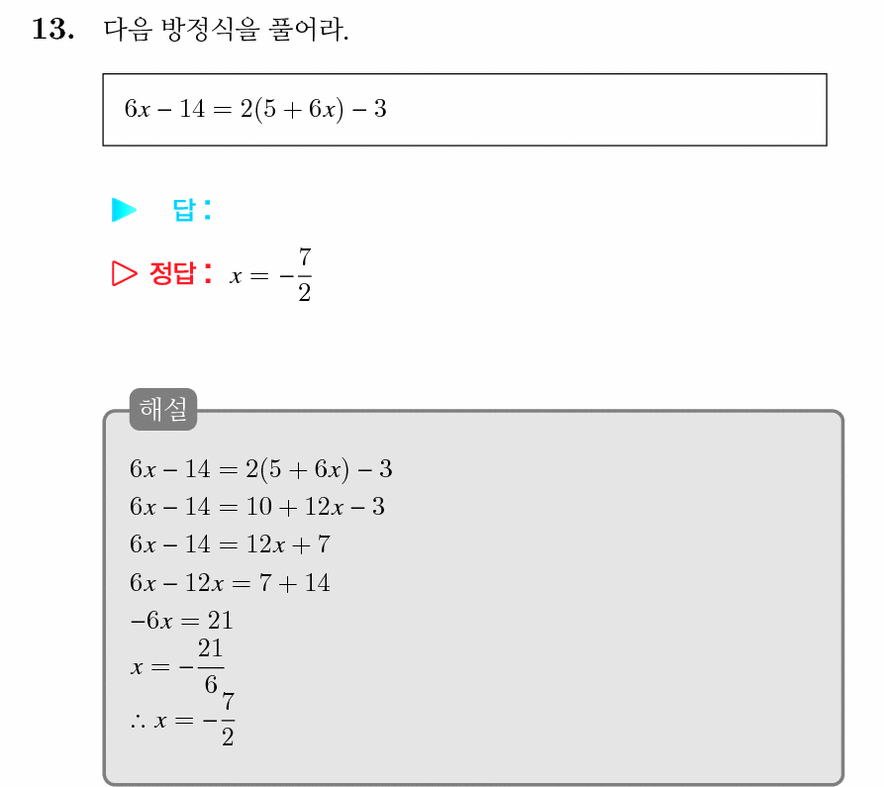 13. 다음 방정식을 풀어라.

$6x - 14 = 2(5 + 6x) - 3$

▶ 답:

▷ 정답: $x = -\frac{7}{2}$

해설

$6x - 14 = 2(5 + 6x) - 3$
$6x - 14 = 10 + 12x - 3$
$6x - 14 = 12x + 7$
$6x - 12x = 7 + 14$
$-6x = 21$
$x = -\frac{21}{6}$
$\therefore x = -\frac{7}{2}$